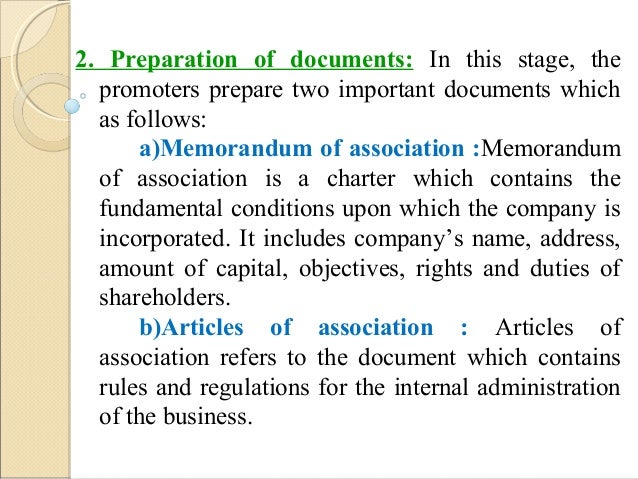 2. Preparation of documents: In this stage, the promoters prepare two important documents which as follows:

a)Memorandum of association :Memorandum of association is a charter which contains the fundamental conditions upon which the company is incorporated. It includes company's name, address, amount of capital, objectives, rights and duties of shareholders.

b)Articles of association : Articles of association refers to the document which contains rules and regulations for the internal administration of the business.